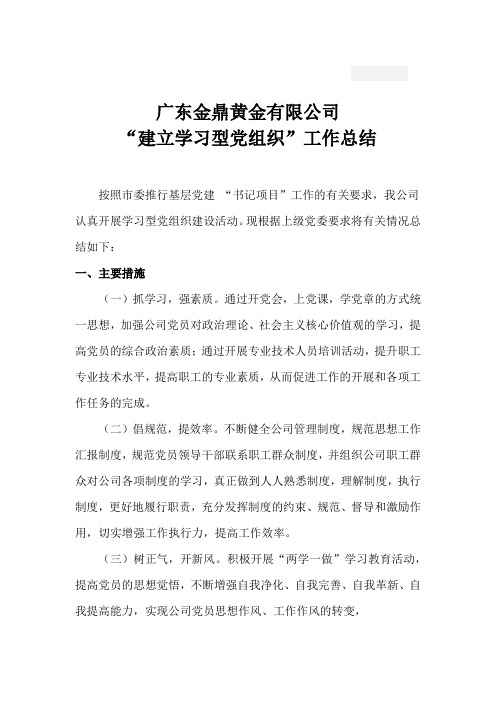 广东金鼎黄金有限公司
“建立学习型党组织”工作总结

按照市委推行基层党建 “书记项目”工作的有关要求，我公司认真开展学习型党组织建设活动。现根据上级党委要求将有关情况总结如下：

一、主要措施

（一）抓学习，强素质。通过开党会，上党课，学党章的方式统一思想，加强公司党员对政治理论、社会主义核心价值观的学习，提高党员的综合政治素质；通过开展专业技术人员培训活动，提升职工专业技术水平，提高职工的专业素质，从而促进工作的开展和各项工作任务的完成。

（二）倡规范，提效率。不断健全公司管理制度，规范思想工作汇报制度，规范党员领导干部联系职工群众制度，并组织公司职工群众对公司各项制度的学习，真正做到人人熟悉制度，理解制度，执行制度，更好地履行职责，充分发挥制度的约束、规范、督导和激励作用，切实增强工作执行力，提高工作效率。

（三）树正气，开新风。积极开展“两学一做”学习教育活动，提高党员的思想觉悟，不断增强自我净化、自我完善、自我革新、自我提高能力，实现公司党员思想作风、工作作风的转变，